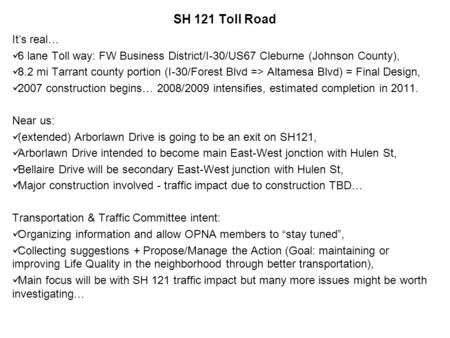 SH 121 Toll Road

It's real…
✓6 lane Toll way: FW Business District/I-30/US67 Cleburne (Johnson County),
✓8.2 mi Tarrant county portion (I-30/Forest Blvd => Altamesa Blvd) = Final Design,
✓2007 construction begins… 2008/2009 intensifies, estimated completion in 2011.

Near us:
✓(extended) Arborlawn Drive is going to be an exit on SH121,
✓Arborlawn Drive intended to become main East-West jonction with Hulen St,
✓Bellaire Drive will be secondary East-West junction with Hulen St,
✓Major construction involved - traffic impact due to construction TBD…

Transportation & Traffic Committee intent:
✓Organizing information and allow OPNA members to "stay tuned",
✓Collecting suggestions + Propose/Manage the Action (Goal: maintaining or improving Life Quality in the neighborhood through better transportation),
✓Main focus will be with SH 121 traffic impact but many more issues might be worth investigating…